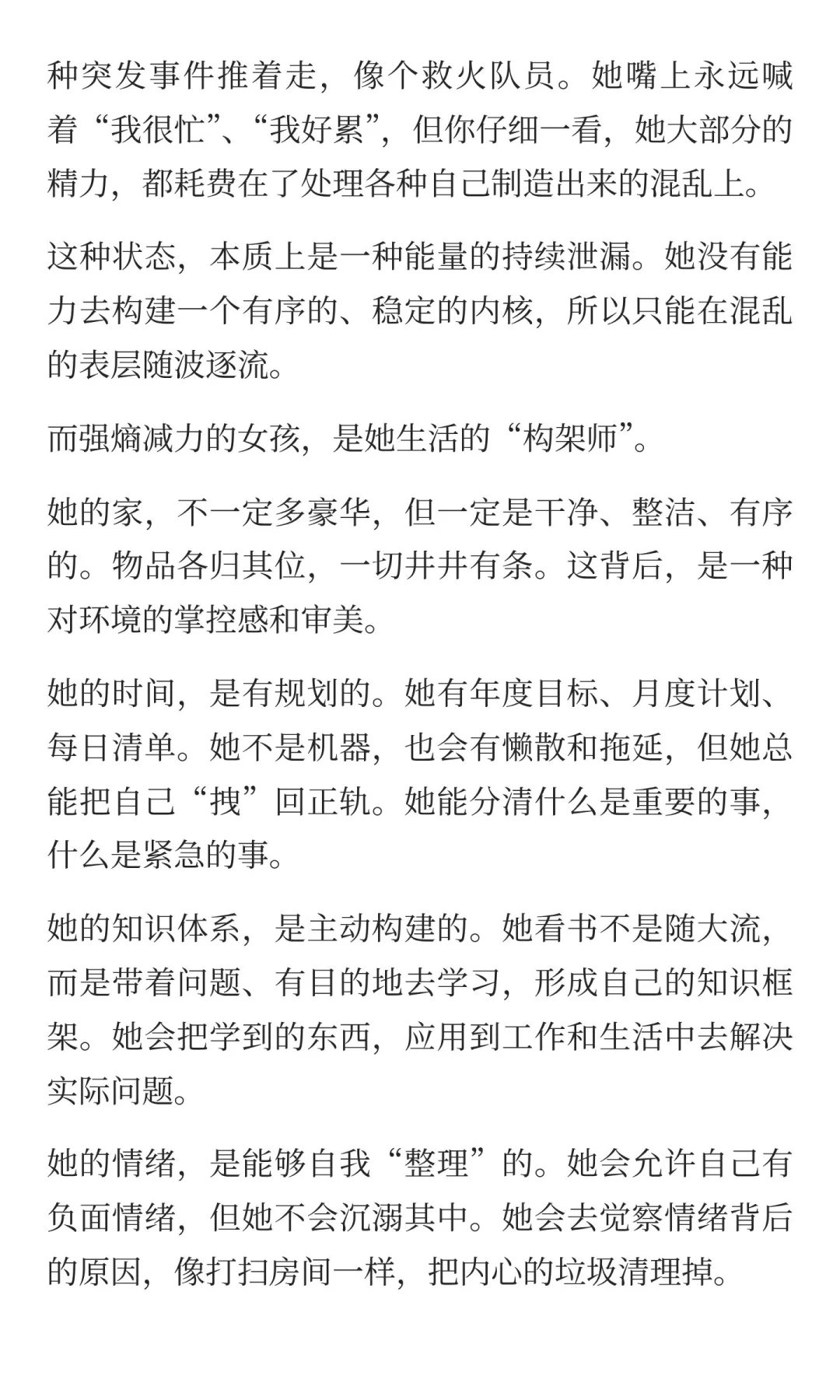 种突发事件推着走，像个救火队员。她嘴上永远喊着“我很忙”、“我好累”，但你仔细一看，她大部分的精力，都耗费在了处理各种自己制造出来的混乱上。

这种状态，本质上是一种能量的持续泄漏。她没有能力去构建一个有序的、稳定的内核，所以只能在混乱的表层随波逐流。

而强熵减力的女孩，是她生活的“构架师”。

她的家，不一定多豪华，但一定是干净、整洁、有序的。物品各归其位，一切井井有条。这背后，是一种对环境的掌控感和审美。

她的时间，是有规划的。她有年度目标、月度计划、每日清单。她不是机器，也会有懒散和拖延，但她总能把自己“拽”回正轨。她能分清什么是重要的事，什么是紧急的事。

她的知识体系，是主动构建的。她看书不是随大流，而是带着问题、有目的地去学习，形成自己的知识框架。她会把学到的东西，应用到工作和生活中去解决实际问题。

她的情绪，是能够自我“整理”的。她会允许自己有负面情绪，但她不会沉溺其中。她会去觉察情绪背后的原因，像打扫房间一样，把内心的垃圾清理掉。